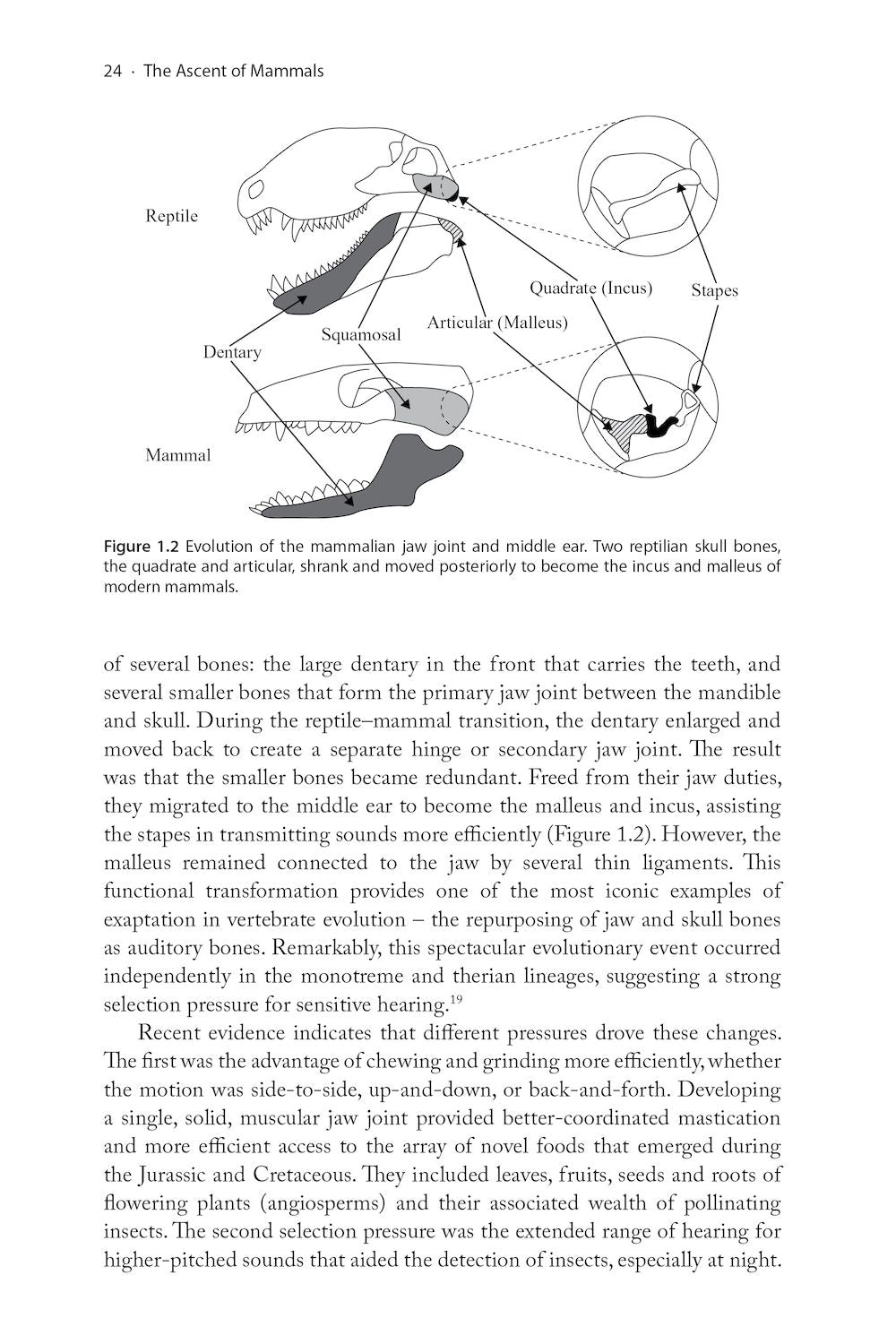 24 · The Ascent of Mammals

Reptile

Quadrate (Incus)

Stapes

Articular (Malleus)

Squamosal

Dentary

Mammal

Figure 1.2 Evolution of the mammalian jaw joint and middle ear. Two reptilian skull bones, the quadrate and articular, shrank and moved posteriorly to become the incus and malleus of modern mammals.

of several bones: the large dentary in the front that carries the teeth, and several smaller bones that form the primary jaw joint between the mandible and skull. During the reptile–mammal transition, the dentary enlarged and moved back to create a separate hinge or secondary jaw joint. The result was that the smaller bones became redundant. Freed from their jaw duties, they migrated to the middle ear to become the malleus and incus, assisting the stapes in transmitting sounds more efficiently (Figure 1.2). However, the malleus remained connected to the jaw by several thin ligaments. This functional transformation provides one of the most iconic examples of exaptation in vertebrate evolution – the repurposing of jaw and skull bones as auditory bones. Remarkably, this spectacular evolutionary event occurred independently in the monotreme and therian lineages, suggesting a strong selection pressure for sensitive hearing.$^{19}$

Recent evidence indicates that different pressures drove these changes. The first was the advantage of chewing and grinding more efficiently, whether the motion was side-to-side, up-and-down, or back-and-forth. Developing a single, solid, muscular jaw joint provided better-coordinated mastication and more efficient access to the array of novel foods that emerged during the Jurassic and Cretaceous. They included leaves, fruits, seeds and roots of flowering plants (angiosperms) and their associated wealth of pollinating insects. The second selection pressure was the extended range of hearing for higher-pitched sounds that aided the detection of insects, especially at night.